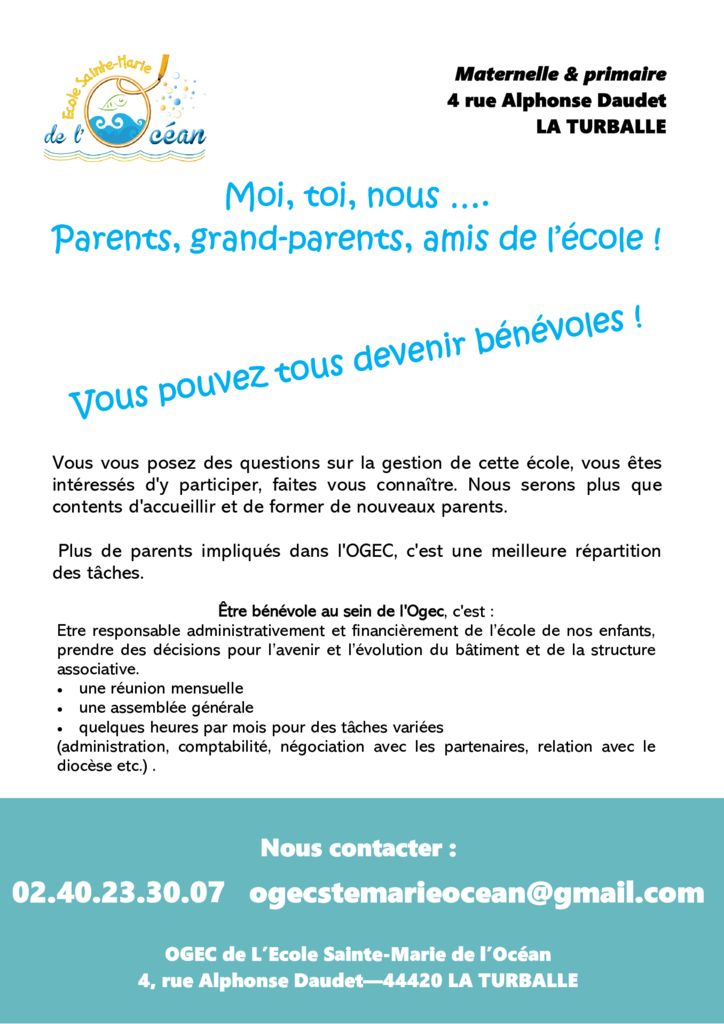 Ecole Sainte-Marie de l'Océan

Maternelle & primaire
4 rue Alphonse Daudet
LA TURBALLE

Moi, toi, nous ....
Parents, grand-parents, amis de l'école !

Vous pouvez tous devenir bénévoles !

Vous vous posez des questions sur la gestion de cette école, vous êtes intéressés d'y participer, faites vous connaître. Nous serons plus que contents d'accueillir et de former de nouveaux parents.

Plus de parents impliqués dans l'OGEC, c'est une meilleure répartition des tâches.

Être bénévole au sein de l'Ogec, c'est :
Etre responsable administrativement et financièrement de l'école de nos enfants, prendre des décisions pour l'avenir et l'évolution du bâtiment et de la structure associative.
• une réunion mensuelle
• une assemblée générale
• quelques heures par mois pour des tâches variées
(administration, comptabilité, négociation avec les partenaires, relation avec le diocèse etc.) .

Nous contacter :

02.40.23.30.07 ogecstemarieocean@gmail.com

OGEC de L'Ecole Sainte-Marie de l'Océan
4, rue Alphonse Daudet—44420 LA TURBALLE